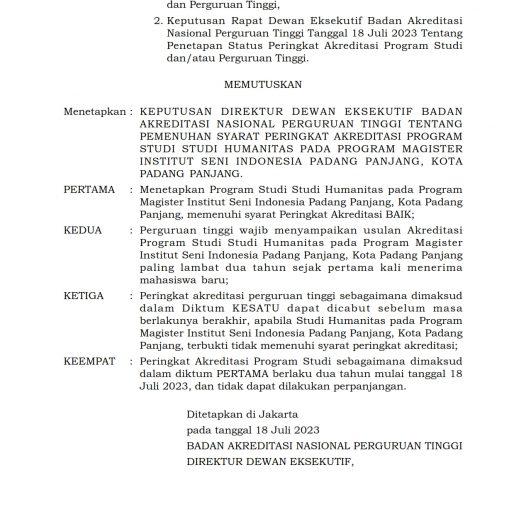 dan Perguruan Tinggi,

2. Keputusan Rapat Dewan Eksekutif Badan Akreditasi Nasional Perguruan Tinggi Tanggal 18 Juli 2023 Tentang Penetapan Status Peringkat Akreditasi Program Studi dan/atau Perguruan Tinggi.

MEMUTUSKAN

Menetapkan : KEPUTUSAN DIREKTUR DEWAN EKSEKUTIF BADAN AKREDITASI NASIONAL PERGURUAN TINGGI TENTANG PEMENUHAN SYARAT PERINGKAT AKREDITASI PROGRAM STUDI STUDI HUMANITAS PADA PROGRAM MAGISTER INSTITUT SENI INDONESIA PADANG PANJANG, KOTA PADANG PANJANG.

PERTAMA : Menetapkan Program Studi Studi Humanitas pada Program Magister Institut Seni Indonesia Padang Panjang, Kota Padang Panjang, memenuhi syarat Peringkat Akreditasi BAIK;

KEDUA : Perguruan tinggi wajib menyampaikan usulan Akreditasi Program Studi Studi Humanitas pada Program Magister Institut Seni Indonesia Padang Panjang, Kota Padang Panjang paling lambat dua tahun sejak pertama kali menerima mahasiswa baru;

KETIGA : Peringkat akreditasi perguruan tinggi sebagaimana dimaksud dalam Diktum KESATU dapat dicabut sebelum masa berlakunya berakhir, apabila Studi Humanitas pada Program Magister Institut Seni Indonesia Padang Panjang, Kota Padang Panjang, terbukti tidak memenuhi syarat peringkat akreditasi;

KEEMPAT : Peringkat Akreditasi Program Studi sebagaimana dimaksud dalam diktum PERTAMA berlaku dua tahun mulai tanggal 18 Juli 2023, dan tidak dapat dilakukan perpanjangan.

Ditetapkan di Jakarta
pada tanggal 18 Juli 2023
BADAN AKREDITASI NASIONAL PERGURUAN TINGGI
DIREKTUR DEWAN EKSEKUTIF,